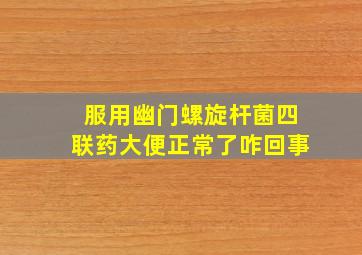 服用幽门螺旋杆菌四联药大便正常了咋回事